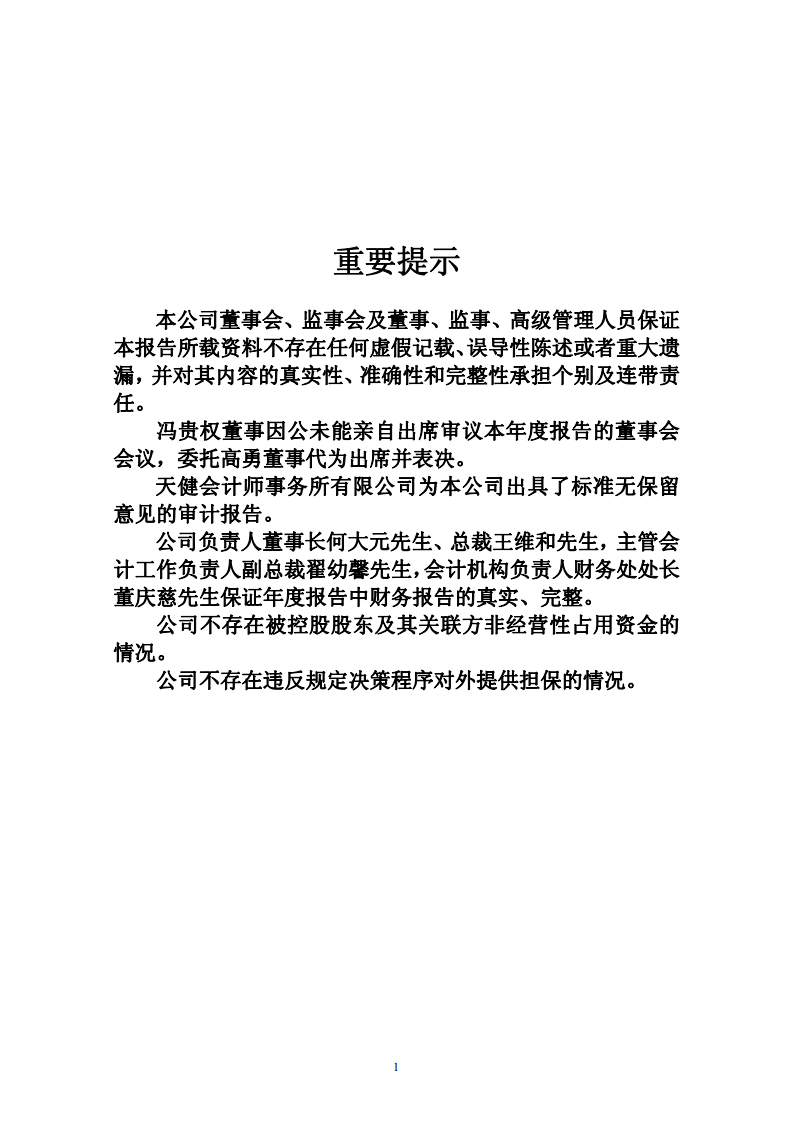 重要提示

本公司董事会、监事会及董事、监事、高级管理人员保证本报告所载资料不存在任何虚假记载、误导性陈述或者重大遗漏，并对其内容的真实性、准确性和完整性承担个别及连带责任。

冯贵权董事因公未能亲自出席审议本年度报告的董事会会议，委托高勇董事代为出席并表决。

天健会计师事务所有限公司为本公司出具了标准无保留意见的审计报告。

公司负责人董事长何大元先生、总裁王维和先生，主管会计工作负责人副总裁翟幼馨先生，会计机构负责人财务处处长董庆慈先生保证年度报告中财务报告的真实、完整。

公司不存在被控股股东及其关联方非经营性占用资金的情况。

公司不存在违反规定决策程序对外提供担保的情况。

1